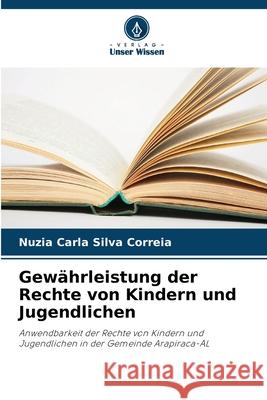 VERLAG
Unser Wissen

Nuzia Carla Silva Correia

Gewährleistung der Rechte von Kindern und Jugendlichen

Anwendbarkeit der Rechte von Kindern und Jugendlichen in der Gemeinde Arapiraca-AL

Kraina Książek